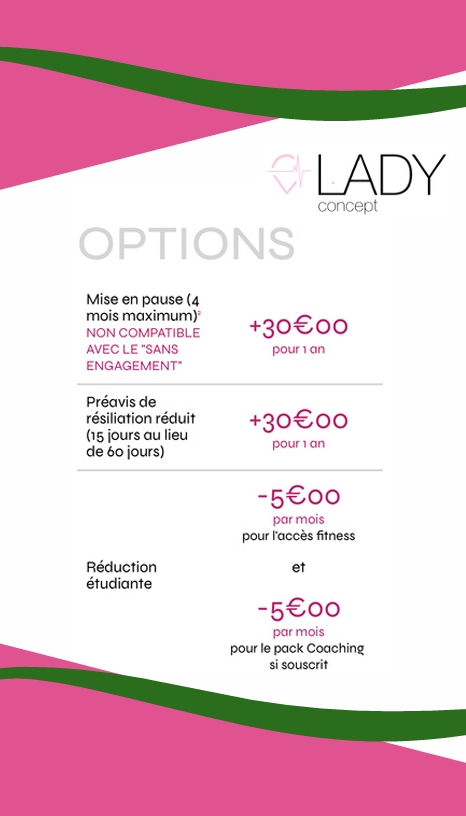 LADY
concept

OPTIONS

| | |
|---|---|
| Mise en pause (4 mois maximum)² NON COMPATIBLE AVEC LE "SANS ENGAGEMENT" | +30€00 pour 1 an |
| Préavis de résiliation réduit (15 jours au lieu de 60 jours) | +30€00 pour 1 an |
| Réduction étudiante | -5€00 par mois pour l'accès fitness et -5€00 par mois pour le pack Coaching si souscrit |